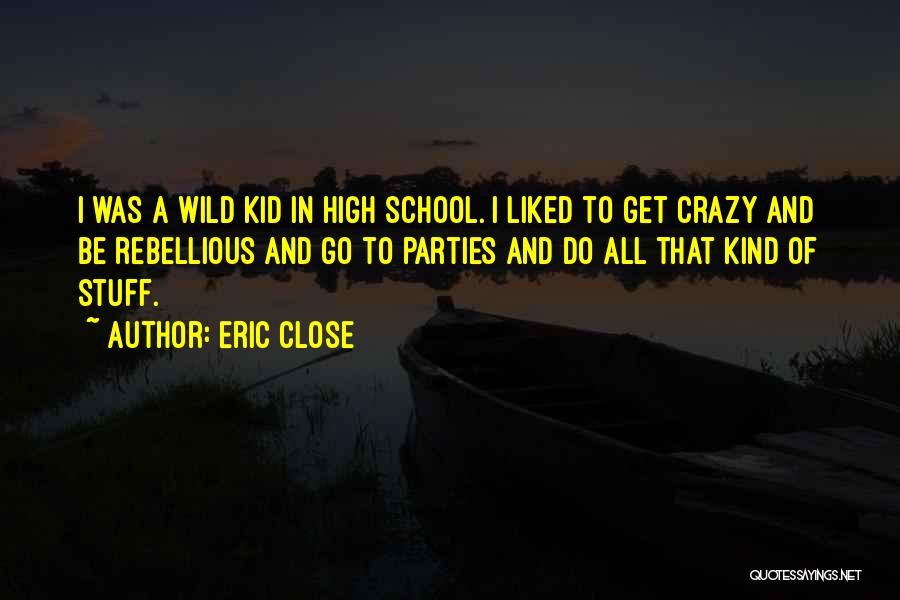 I WAS A WILD KID IN HIGH SCHOOL. I LIKED TO GET CRAZY AND BE REBELLIOUS AND GO TO PARTIES AND DO ALL THAT KIND OF STUFF.

~ AUTHOR: ERIC CLOSE

QUOTESSAYINGS.NET